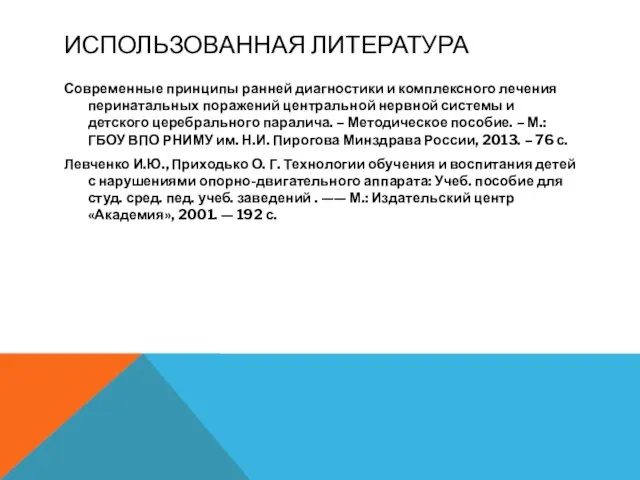 ИСПОЛЬЗОВАННАЯ ЛИТЕРАТУРА

Современные принципы ранней диагностики и комплексного лечения перинатальных поражений центральной нервной системы и детского церебрального паралича. – Методическое пособие. – М.: ГБОУ ВПО РНИМУ им. Н.И. Пирогова Минздрава России, 2013. – 76 с.

Левченко И.Ю., Приходько О. Г. Технологии обучения и воспитания детей с нарушениями опорно-двигательного аппарата: Учеб. пособие для студ. сред. пед. учеб. заведений . —— М.: Издательский центр «Академия», 2001. — 192 с.